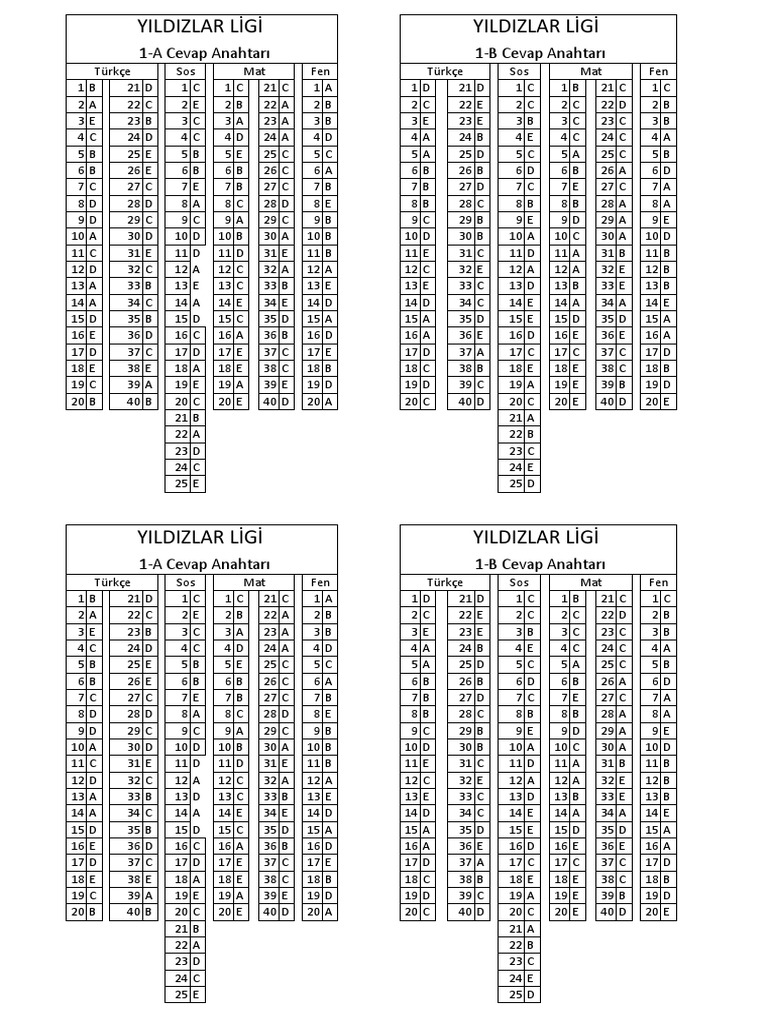 YILDIZLAR LİGİ
1-A Cevap Anahtarı

| Türkçe | | | | Sos | | Mat | | | | Fen | |
|---|---|---|---|---|---|---|---|---|---|---|---|
| 1 | B | 21 | D | 1 | C | 1 | C | 21 | C | 1 | A |
| 2 | A | 22 | C | 2 | E | 2 | B | 22 | A | 2 | B |
| 3 | E | 23 | B | 3 | C | 3 | A | 23 | A | 3 | B |
| 4 | C | 24 | D | 4 | C | 4 | D | 24 | A | 4 | D |
| 5 | B | 25 | E | 5 | B | 5 | E | 25 | C | 5 | C |
| 6 | B | 26 | E | 6 | B | 6 | B | 26 | C | 6 | A |
| 7 | C | 27 | C | 7 | E | 7 | B | 27 | C | 7 | B |
| 8 | D | 28 | D | 8 | A | 8 | C | 28 | D | 8 | E |
| 9 | D | 29 | C | 9 | C | 9 | A | 29 | C | 9 | B |
| 10 | A | 30 | D | 10 | D | 10 | B | 30 | A | 10 | B |
| 11 | C | 31 | E | 11 | D | 11 | D | 31 | E | 11 | B |
| 12 | D | 32 | C | 12 | A | 12 | C | 32 | A | 12 | A |
| 13 | A | 33 | B | 13 | E | 13 | C | 33 | B | 13 | E |
| 14 | A | 34 | C | 14 | A | 14 | E | 34 | E | 14 | D |
| 15 | D | 35 | B | 15 | D | 15 | C | 35 | D | 15 | A |
| 16 | E | 36 | D | 16 | C | 16 | A | 36 | B | 16 | D |
| 17 | D | 37 | C | 17 | D | 17 | E | 37 | C | 17 | E |
| 18 | E | 38 | E | 18 | A | 18 | E | 38 | C | 18 | B |
| 19 | C | 39 | A | 19 | E | 19 | A | 39 | E | 19 | D |
| 20 | B | 40 | B | 20 | C | 20 | E | 40 | D | 20 | A |
| | | | | 21 | B | | | | | | |
| | | | | 22 | A | | | | | | |
| | | | | 23 | D | | | | | | |
| | | | | 24 | C | | | | | | |
| | | | | 25 | E | | | | | | |

YILDIZLAR LİGİ
1-B Cevap Anahtarı

| Türkçe | | | | Sos | | Mat | | | | Fen | |
|---|---|---|---|---|---|---|---|---|---|---|---|
| 1 | D | 21 | D | 1 | C | 1 | B | 21 | C | 1 | C |
| 2 | C | 22 | E | 2 | C | 2 | C | 22 | D | 2 | B |
| 3 | E | 23 | E | 3 | B | 3 | C | 23 | C | 3 | B |
| 4 | A | 24 | B | 4 | E | 4 | C | 24 | C | 4 | A |
| 5 | A | 25 | D | 5 | C | 5 | A | 25 | C | 5 | B |
| 6 | B | 26 | B | 6 | D | 6 | B | 26 | A | 6 | D |
| 7 | B | 27 | D | 7 | C | 7 | E | 27 | C | 7 | A |
| 8 | B | 28 | C | 8 | B | 8 | B | 28 | A | 8 | A |
| 9 | C | 29 | B | 9 | E | 9 | D | 29 | A | 9 | E |
| 10 | D | 30 | B | 10 | A | 10 | C | 30 | A | 10 | D |
| 11 | E | 31 | C | 11 | D | 11 | A | 31 | B | 11 | B |
| 12 | C | 32 | E | 12 | A | 12 | A | 32 | E | 12 | B |
| 13 | E | 33 | C | 13 | D | 13 | B | 33 | E | 13 | B |
| 14 | D | 34 | C | 14 | E | 14 | A | 34 | A | 14 | E |
| 15 | A | 35 | D | 15 | E | 15 | D | 35 | D | 15 | A |
| 16 | A | 36 | E | 16 | D | 16 | E | 36 | E | 16 | A |
| 17 | D | 37 | A | 17 | C | 17 | C | 37 | C | 17 | D |
| 18 | C | 38 | B | 18 | E | 18 | E | 38 | C | 18 | B |
| 19 | D | 39 | C | 19 | A | 19 | E | 39 | B | 19 | D |
| 20 | C | 40 | D | 20 | C | 20 | E | 40 | D | 20 | E |
| | | | | 21 | A | | | | | | |
| | | | | 22 | B | | | | | | |
| | | | | 23 | C | | | | | | |
| | | | | 24 | E | | | | | | |
| | | | | 25 | D | | | | | | |

YILDIZLAR LİGİ
1-A Cevap Anahtarı

| Türkçe | | | | Sos | | Mat | | | | Fen | |
|---|---|---|---|---|---|---|---|---|---|---|---|
| 1 | B | 21 | D | 1 | C | 1 | C | 21 | C | 1 | A |
| 2 | A | 22 | C | 2 | E | 2 | B | 22 | A | 2 | B |
| 3 | E | 23 | B | 3 | C | 3 | A | 23 | A | 3 | B |
| 4 | C | 24 | D | 4 | C | 4 | D | 24 | A | 4 | D |
| 5 | B | 25 | E | 5 | B | 5 | E | 25 | C | 5 | C |
| 6 | B | 26 | E | 6 | B | 6 | B | 26 | C | 6 | A |
| 7 | C | 27 | C | 7 | E | 7 | B | 27 | C | 7 | B |
| 8 | D | 28 | D | 8 | A | 8 | C | 28 | D | 8 | E |
| 9 | D | 29 | C | 9 | C | 9 | A | 29 | C | 9 | B |
| 10 | A | 30 | D | 10 | D | 10 | B | 30 | A | 10 | B |
| 11 | C | 31 | E | 11 | D | 11 | D | 31 | E | 11 | B |
| 12 | D | 32 | C | 12 | A | 12 | C | 32 | A | 12 | A |
| 13 | A | 33 | B | 13 | D | 13 | C | 33 | B | 13 | E |
| 14 | A | 34 | C | 14 | A | 14 | E | 34 | E | 14 | D |
| 15 | D | 35 | B | 15 | D | 15 | C | 35 | D | 15 | A |
| 16 | E | 36 | D | 16 | C | 16 | A | 36 | B | 16 | D |
| 17 | D | 37 | C | 17 | D | 17 | E | 37 | C | 17 | E |
| 18 | E | 38 | E | 18 | A | 18 | E | 38 | C | 18 | B |
| 19 | C | 39 | A | 19 | E | 19 | A | 39 | E | 19 | D |
| 20 | B | 40 | B | 20 | C | 20 | E | 40 | D | 20 | A |
| | | | | 21 | B | | | | | | |
| | | | | 22 | A | | | | | | |
| | | | | 23 | D | | | | | | |
| | | | | 24 | C | | | | | | |
| | | | | 25 | E | | | | | | |

YILDIZLAR LİGİ
1-B Cevap Anahtarı

| Türkçe | | | | Sos | | Mat | | | | Fen | |
|---|---|---|---|---|---|---|---|---|---|---|---|
| 1 | D | 21 | D | 1 | C | 1 | B | 21 | C | 1 | C |
| 2 | C | 22 | E | 2 | C | 2 | C | 22 | D | 2 | B |
| 3 | E | 23 | E | 3 | B | 3 | C | 23 | C | 3 | B |
| 4 | A | 24 | B | 4 | E | 4 | C | 24 | C | 4 | A |
| 5 | A | 25 | D | 5 | C | 5 | A | 25 | C | 5 | B |
| 6 | B | 26 | B | 6 | D | 6 | B | 26 | A | 6 | D |
| 7 | B | 27 | D | 7 | C | 7 | E | 27 | C | 7 | A |
| 8 | B | 28 | C | 8 | B | 8 | B | 28 | A | 8 | A |
| 9 | C | 29 | B | 9 | E | 9 | D | 29 | A | 9 | E |
| 10 | D | 30 | B | 10 | A | 10 | C | 30 | A | 10 | D |
| 11 | E | 31 | C | 11 | D | 11 | A | 31 | B | 11 | B |
| 12 | C | 32 | E | 12 | A | 12 | A | 32 | E | 12 | B |
| 13 | E | 33 | C | 13 | D | 13 | B | 33 | E | 13 | B |
| 14 | D | 34 | C | 14 | E | 14 | A | 34 | A | 14 | E |
| 15 | A | 35 | D | 15 | E | 15 | D | 35 | D | 15 | A |
| 16 | A | 36 | E | 16 | D | 16 | E | 36 | E | 16 | A |
| 17 | D | 37 | A | 17 | C | 17 | C | 37 | C | 17 | D |
| 18 | C | 38 | B | 18 | E | 18 | E | 38 | C | 18 | B |
| 19 | D | 39 | C | 19 | A | 19 | E | 39 | B | 19 | D |
| 20 | C | 40 | D | 20 | C | 20 | E | 40 | D | 20 | E |
| | | | | 21 | A | | | | | | |
| | | | | 22 | B | | | | | | |
| | | | | 23 | C | | | | | | |
| | | | | 24 | E | | | | | | |
| | | | | 25 | D | | | | | | |